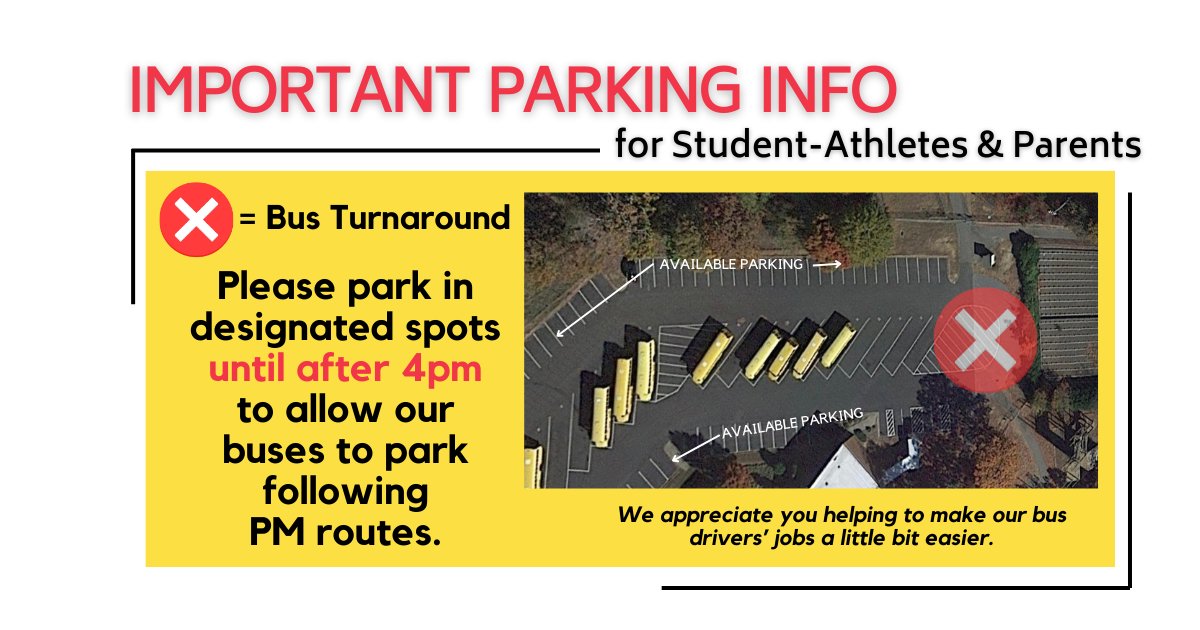 IMPORTANT PARKING INFO

for Student-Athletes & Parents

= Bus Turnaround

Please park in designated spots until after 4pm to allow our buses to park following PM routes.

AVAILABLE PARKING

AVAILABLE PARKING

We appreciate you helping to make our bus drivers' jobs a little bit easier.